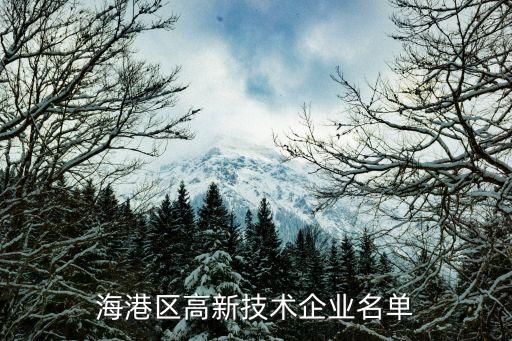 海港区高新技术企业名单